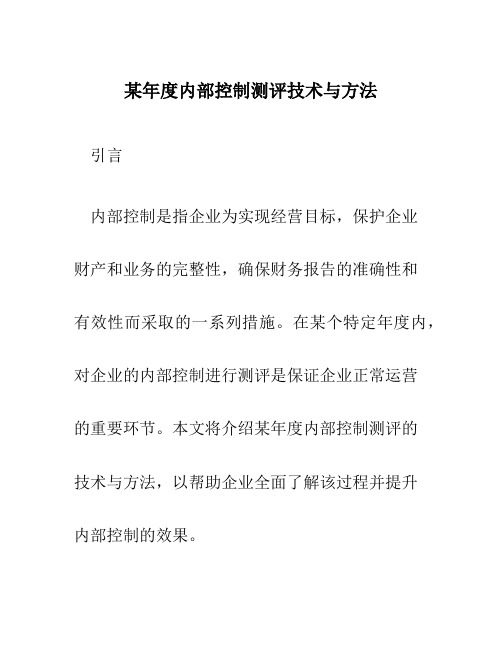 某年度内部控制测评技术与方法

引言

内部控制是指企业为实现经营目标，保护企业财产和业务的完整性，确保财务报告的准确性和有效性而采取的一系列措施。在某个特定年度内，对企业的内部控制进行测评是保证企业正常运营的重要环节。本文将介绍某年度内部控制测评的技术与方法，以帮助企业全面了解该过程并提升内部控制的效果。